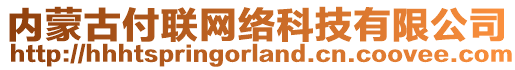 内蒙古付联网络科技有限公司
http://hhhtspringorland.cn.coovee.com